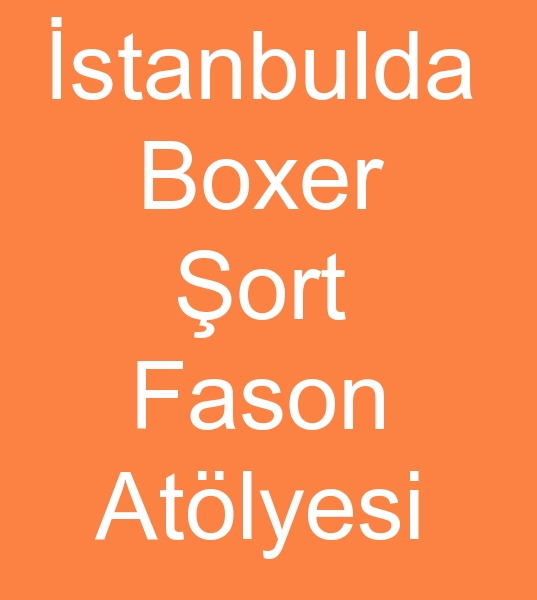 İstanbulda Boxer Şort Fason Atölyesi